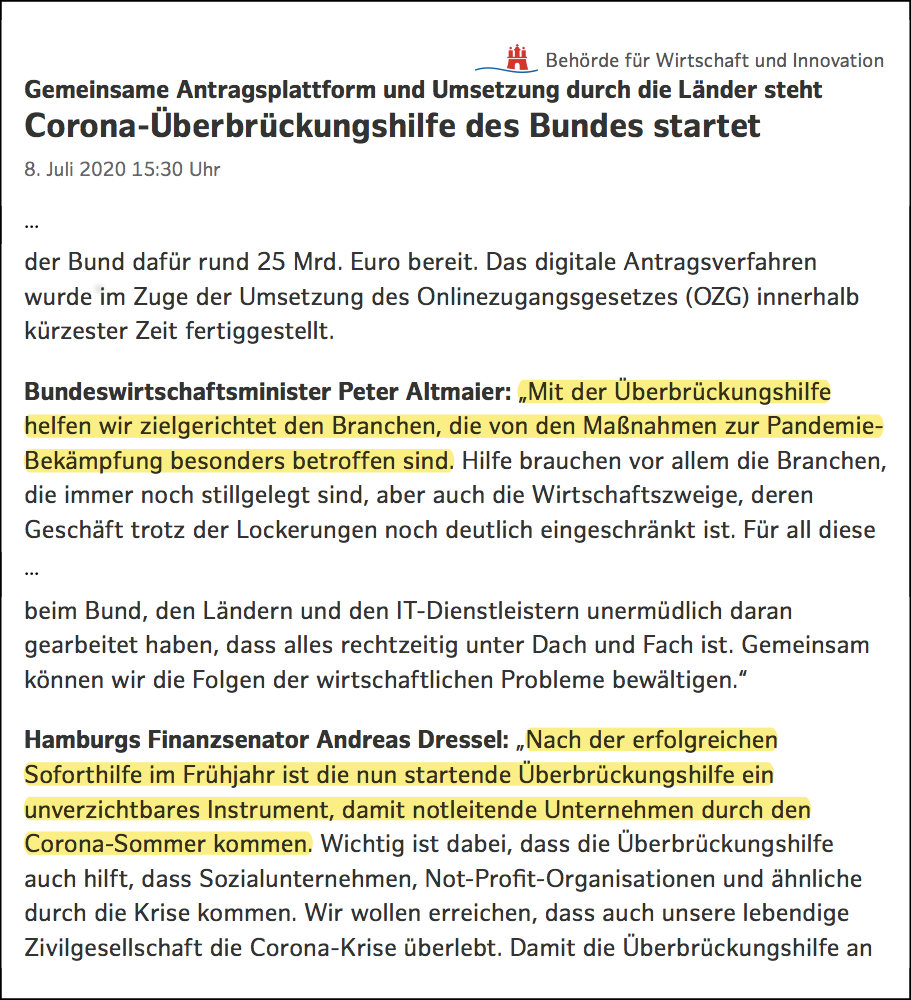 Behörde für Wirtschaft und Innovation

Gemeinsame Antragsplattform und Umsetzung durch die Länder steht
Corona-Überbrückungshilfe des Bundes startet
8. Juli 2020 15:30 Uhr

...

der Bund dafür rund 25 Mrd. Euro bereit. Das digitale Antragsverfahren wurde im Zuge der Umsetzung des Onlinezugangsgesetzes (OZG) innerhalb kürzester Zeit fertiggestellt.

Bundeswirtschaftsminister Peter Altmaier: „Mit der Überbrückungshilfe helfen wir zielgerichtet den Branchen, die von den Maßnahmen zur Pandemie-Bekämpfung besonders betroffen sind. Hilfe brauchen vor allem die Branchen, die immer noch stillgelegt sind, aber auch die Wirtschaftszweige, deren Geschäft trotz der Lockerungen noch deutlich eingeschränkt ist. Für all diese

...

beim Bund, den Ländern und den IT-Dienstleistern unermüdlich daran gearbeitet haben, dass alles rechtzeitig unter Dach und Fach ist. Gemeinsam können wir die Folgen der wirtschaftlichen Probleme bewältigen."

Hamburgs Finanzsenator Andreas Dressel: „Nach der erfolgreichen Soforthilfe im Frühjahr ist die nun startende Überbrückungshilfe ein unverzichtbares Instrument, damit notleitende Unternehmen durch den Corona-Sommer kommen. Wichtig ist dabei, dass die Überbrückungshilfe auch hilft, dass Sozialunternehmen, Not-Profit-Organisationen und ähnliche durch die Krise kommen. Wir wollen erreichen, dass auch unsere lebendige Zivilgesellschaft die Corona-Krise überlebt. Damit die Überbrückungshilfe an